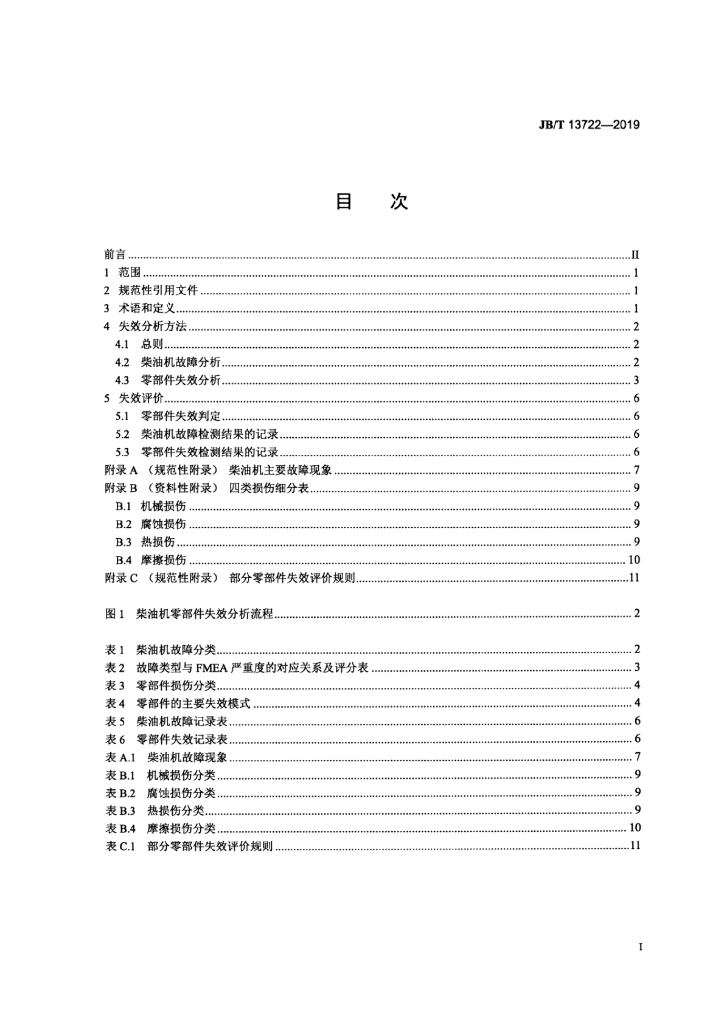 JB/T 13722—2019

目 次

前言 ........ II
1 范围 ........ 1
2 规范性引用文件 ........ 1
3 术语和定义 ........ 1
4 失效分析方法 ........ 2
4.1 总则 ........ 2
4.2 柴油机故障分析 ........ 2
4.3 零部件失效分析 ........ 3
5 失效评价 ........ 6
5.1 零部件失效判定 ........ 6
5.2 柴油机故障检测结果的记录 ........ 6
5.3 零部件失效检测结果的记录 ........ 6
附录 A （规范性附录） 柴油机主要故障现象 ........ 7
附录 B （资料性附录） 四类损伤细分表 ........ 9
B.1 机械损伤 ........ 9
B.2 腐蚀损伤 ........ 9
B.3 热损伤 ........ 9
B.4 摩擦损伤 ........ 10
附录 C （规范性附录） 部分零部件失效评价规则 ........ 11

图 1 柴油机零部件失效分析流程 ........ 2

表 1 柴油机故障分类 ........ 2
表 2 故障类型与 FMEA 严重度的对应关系及评分表 ........ 3
表 3 零部件损伤分类 ........ 4
表 4 零部件的主要失效模式 ........ 4
表 5 柴油机故障记录表 ........ 6
表 6 零部件失效记录表 ........ 6
表 A.1 柴油机故障现象 ........ 7
表 B.1 机械损伤分类 ........ 9
表 B.2 腐蚀损伤分类 ........ 9
表 B.3 热损伤分类 ........ 9
表 B.4 摩擦损伤分类 ........ 10
表 C.1 部分零部件失效评价规则 ........ 11

I